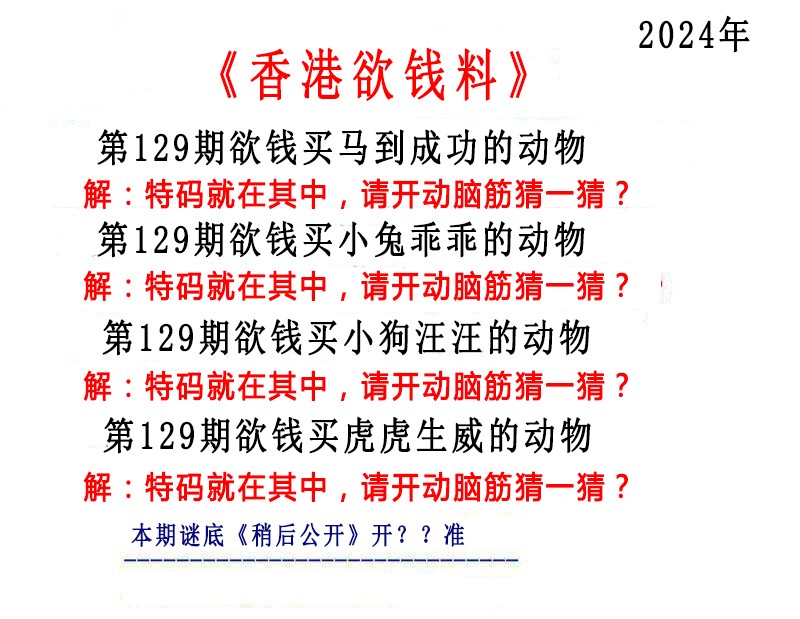 2024年

《香港欲钱料》

第129期欲钱买马到成功的动物

解：特码就在其中，请开动脑筋猜一猜？

第129期欲钱买小兔乖乖的动物

解：特码就在其中，请开动脑筋猜一猜？

第129期欲钱买小狗汪汪的动物

解：特码就在其中，请开动脑筋猜一猜？

第129期欲钱买虎虎生威的动物

解：特码就在其中，请开动脑筋猜一猜？

本期谜底《稍后公开》开？？准